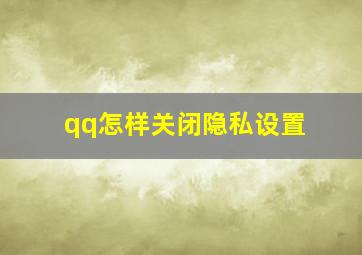 qq怎样关闭隐私设置